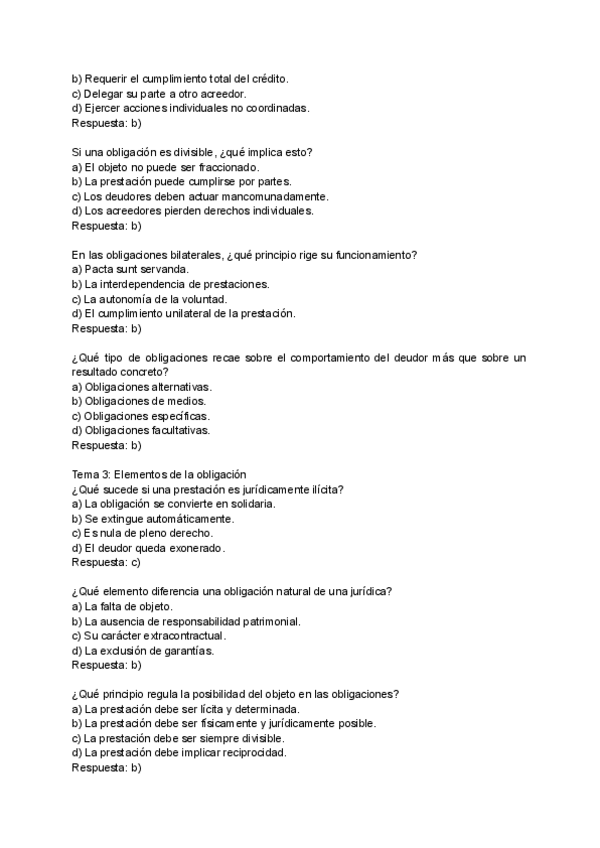 b) Requerir el cumplimiento total del crédito.
c) Delegar su parte a otro acreedor.
d) Ejercer acciones individuales no coordinadas.
Respuesta: b)

Si una obligación es divisible, ¿qué implica esto?
a) El objeto no puede ser fraccionado.
b) La prestación puede cumplirse por partes.
c) Los deudores deben actuar mancomunadamente.
d) Los acreedores pierden derechos individuales.
Respuesta: b)

En las obligaciones bilaterales, ¿qué principio rige su funcionamiento?
a) Pacta sunt servanda.
b) La interdependencia de prestaciones.
c) La autonomía de la voluntad.
d) El cumplimiento unilateral de la prestación.
Respuesta: b)

¿Qué tipo de obligaciones recae sobre el comportamiento del deudor más que sobre un resultado concreto?
a) Obligaciones alternativas.
b) Obligaciones de medios.
c) Obligaciones específicas.
d) Obligaciones facultativas.
Respuesta: b)

Tema 3: Elementos de la obligación
¿Qué sucede si una prestación es jurídicamente ilícita?
a) La obligación se convierte en solidaria.
b) Se extingue automáticamente.
c) Es nula de pleno derecho.
d) El deudor queda exonerado.
Respuesta: c)

¿Qué elemento diferencia una obligación natural de una jurídica?
a) La falta de objeto.
b) La ausencia de responsabilidad patrimonial.
c) Su carácter extracontractual.
d) La exclusión de garantías.
Respuesta: b)

¿Qué principio regula la posibilidad del objeto en las obligaciones?
a) La prestación debe ser lícita y determinada.
b) La prestación debe ser físicamente y jurídicamente posible.
c) La prestación debe ser siempre divisible.
d) La prestación debe implicar reciprocidad.
Respuesta: b)